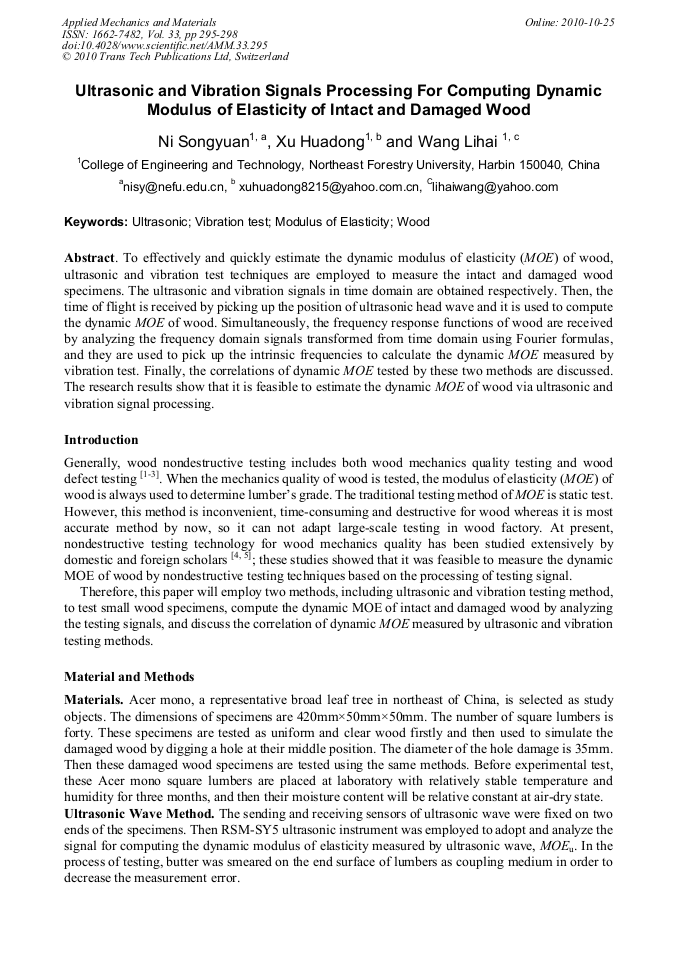 Applied Mechanics and Materials
ISSN: 1662-7482, Vol. 33, pp 295-298
doi:10.4028/www.scientific.net/AMM.33.295
© 2010 Trans Tech Publications Ltd, Switzerland

Online: 2010-10-25

Ultrasonic and Vibration Signals Processing For Computing Dynamic Modulus of Elasticity of Intact and Damaged Wood

Ni Songyuan$^{1, a}$, Xu Huadong$^{1, b}$ and Wang Lihai $^{1, c}$

$^{1}$College of Engineering and Technology, Northeast Forestry University, Harbin 150040, China

$^{a}$nisy@nefu.edu.cn, $^{b}$ xuhuadong8215@yahoo.com.cn, $^{c}$lihaiwang@yahoo.com

Keywords: Ultrasonic; Vibration test; Modulus of Elasticity; Wood

Abstract. To effectively and quickly estimate the dynamic modulus of elasticity (MOE) of wood, ultrasonic and vibration test techniques are employed to measure the intact and damaged wood specimens. The ultrasonic and vibration signals in time domain are obtained respectively. Then, the time of flight is received by picking up the position of ultrasonic head wave and it is used to compute the dynamic MOE of wood. Simultaneously, the frequency response functions of wood are received by analyzing the frequency domain signals transformed from time domain using Fourier formulas, and they are used to pick up the intrinsic frequencies to calculate the dynamic MOE measured by vibration test. Finally, the correlations of dynamic MOE tested by these two methods are discussed. The research results show that it is feasible to estimate the dynamic MOE of wood via ultrasonic and vibration signal processing.

Introduction

Generally, wood nondestructive testing includes both wood mechanics quality testing and wood defect testing $^{[1-3]}$. When the mechanics quality of wood is tested, the modulus of elasticity (MOE) of wood is always used to determine lumber's grade. The traditional testing method of MOE is static test. However, this method is inconvenient, time-consuming and destructive for wood whereas it is most accurate method by now, so it can not adapt large-scale testing in wood factory. At present, nondestructive testing technology for wood mechanics quality has been studied extensively by domestic and foreign scholars $^{[4, 5]}$; these studies showed that it was feasible to measure the dynamic MOE of wood by nondestructive testing techniques based on the processing of testing signal.

Therefore, this paper will employ two methods, including ultrasonic and vibration testing method, to test small wood specimens, compute the dynamic MOE of intact and damaged wood by analyzing the testing signals, and discuss the correlation of dynamic MOE measured by ultrasonic and vibration testing methods.

Material and Methods

Materials. Acer mono, a representative broad leaf tree in northeast of China, is selected as study objects. The dimensions of specimens are 420mm×50mm×50mm. The number of square lumbers is forty. These specimens are tested as uniform and clear wood firstly and then used to simulate the damaged wood by digging a hole at their middle position. The diameter of the hole damage is 35mm. Then these damaged wood specimens are tested using the same methods. Before experimental test, these Acer mono square lumbers are placed at laboratory with relatively stable temperature and humidity for three months, and then their moisture content will be relative constant at air-dry state.

Ultrasonic Wave Method. The sending and receiving sensors of ultrasonic wave were fixed on two ends of the specimens. Then RSM-SY5 ultrasonic instrument was employed to adopt and analyze the signal for computing the dynamic modulus of elasticity measured by ultrasonic wave, $MOE_u$. In the process of testing, butter was smeared on the end surface of lumbers as coupling medium in order to decrease the measurement error.